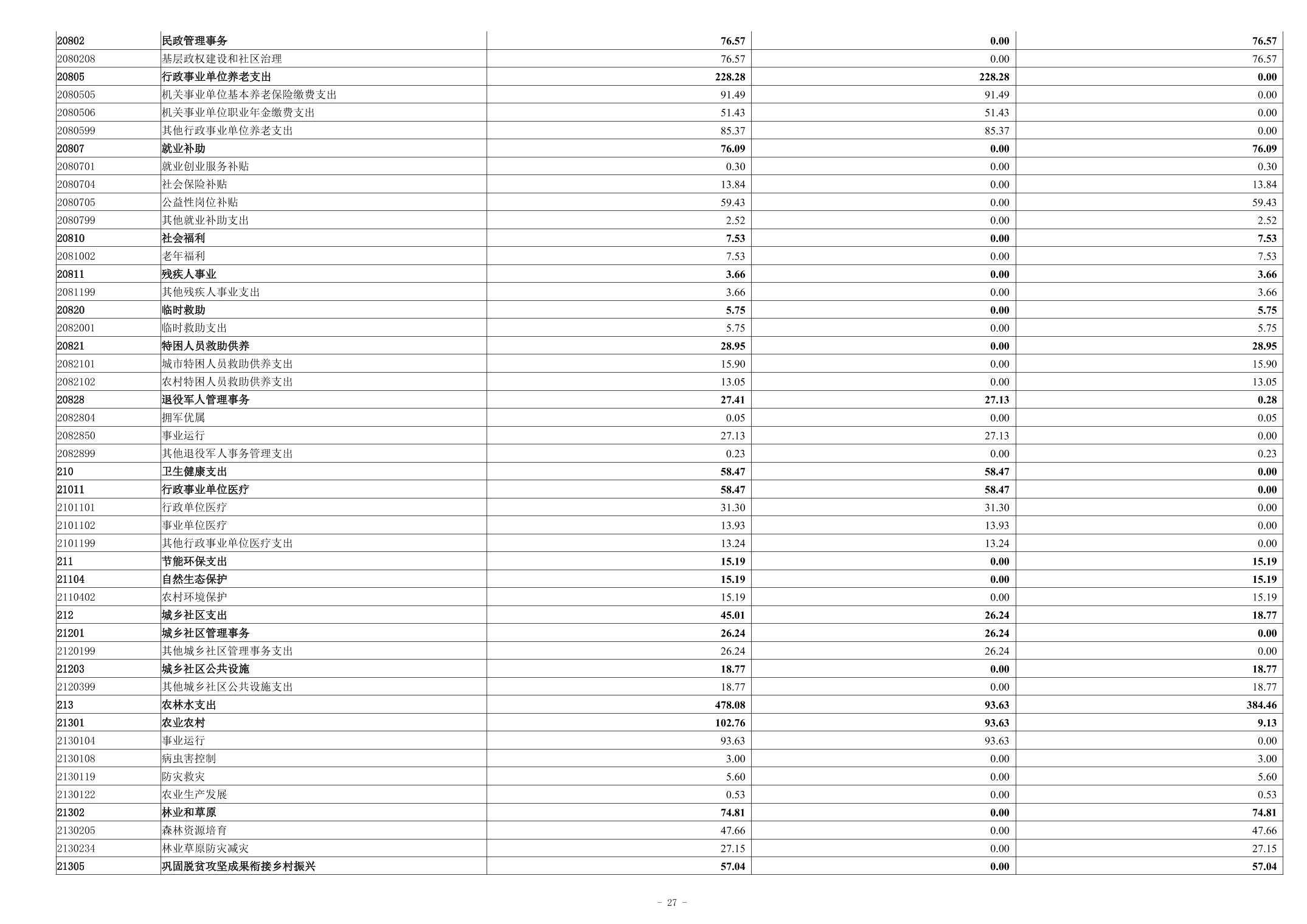 | 20802 | 民政管理事务 | 76.57 | 0.00 | 76.57 |
|---|---|---|---|---|
| 2080208 | 基层政权建设和社区治理 | 76.57 | 0.00 | 76.57 |
| 20805 | 行政事业单位养老支出 | 228.28 | 228.28 | 0.00 |
| 2080505 | 机关事业单位基本养老保险缴费支出 | 91.49 | 91.49 | 0.00 |
| 2080506 | 机关事业单位职业年金缴费支出 | 51.43 | 51.43 | 0.00 |
| 2080599 | 其他行政事业单位养老支出 | 85.37 | 85.37 | 0.00 |
| 20807 | 就业补助 | 76.09 | 0.00 | 76.09 |
| 2080701 | 就业创业服务补贴 | 0.30 | 0.00 | 0.30 |
| 2080704 | 社会保险补贴 | 13.84 | 0.00 | 13.84 |
| 2080705 | 公益性岗位补贴 | 59.43 | 0.00 | 59.43 |
| 2080799 | 其他就业补助支出 | 2.52 | 0.00 | 2.52 |
| 20810 | 社会福利 | 7.53 | 0.00 | 7.53 |
| 2081002 | 老年福利 | 7.53 | 0.00 | 7.53 |
| 20811 | 残疾人事业 | 3.66 | 0.00 | 3.66 |
| 2081199 | 其他残疾人事业支出 | 3.66 | 0.00 | 3.66 |
| 20820 | 临时救助 | 5.75 | 0.00 | 5.75 |
| 2082001 | 临时救助支出 | 5.75 | 0.00 | 5.75 |
| 20821 | 特困人员救助供养 | 28.95 | 0.00 | 28.95 |
| 2082101 | 城市特困人员救助供养支出 | 15.90 | 0.00 | 15.90 |
| 2082102 | 农村特困人员救助供养支出 | 13.05 | 0.00 | 13.05 |
| 20828 | 退役军人管理事务 | 27.41 | 27.13 | 0.28 |
| 2082804 | 拥军优属 | 0.05 | 0.00 | 0.05 |
| 2082850 | 事业运行 | 27.13 | 27.13 | 0.00 |
| 2082899 | 其他退役军人事务管理支出 | 0.23 | 0.00 | 0.23 |
| 210 | 卫生健康支出 | 58.47 | 58.47 | 0.00 |
| 21011 | 行政事业单位医疗 | 58.47 | 58.47 | 0.00 |
| 2101101 | 行政单位医疗 | 31.30 | 31.30 | 0.00 |
| 2101102 | 事业单位医疗 | 13.93 | 13.93 | 0.00 |
| 2101199 | 其他行政事业单位医疗支出 | 13.24 | 13.24 | 0.00 |
| 211 | 节能环保支出 | 15.19 | 0.00 | 15.19 |
| 21104 | 自然生态保护 | 15.19 | 0.00 | 15.19 |
| 2110402 | 农村环境保护 | 15.19 | 0.00 | 15.19 |
| 212 | 城乡社区支出 | 45.01 | 26.24 | 18.77 |
| 21201 | 城乡社区管理事务 | 26.24 | 26.24 | 0.00 |
| 2120199 | 其他城乡社区管理事务支出 | 26.24 | 26.24 | 0.00 |
| 21203 | 城乡社区公共设施 | 18.77 | 0.00 | 18.77 |
| 2120399 | 其他城乡社区公共设施支出 | 18.77 | 0.00 | 18.77 |
| 213 | 农林水支出 | 478.08 | 93.63 | 384.46 |
| 21301 | 农业农村 | 102.76 | 93.63 | 9.13 |
| 2130104 | 事业运行 | 93.63 | 93.63 | 0.00 |
| 2130108 | 病虫害控制 | 3.00 | 0.00 | 3.00 |
| 2130119 | 防灾救灾 | 5.60 | 0.00 | 5.60 |
| 2130122 | 农业生产发展 | 0.53 | 0.00 | 0.53 |
| 21302 | 林业和草原 | 74.81 | 0.00 | 74.81 |
| 2130205 | 森林资源培育 | 47.66 | 0.00 | 47.66 |
| 2130234 | 林业草原防灾减灾 | 27.15 | 0.00 | 27.15 |
| 21305 | 巩固脱贫攻坚成果衔接乡村振兴 | 57.04 | 0.00 | 57.04 |

- 27 -